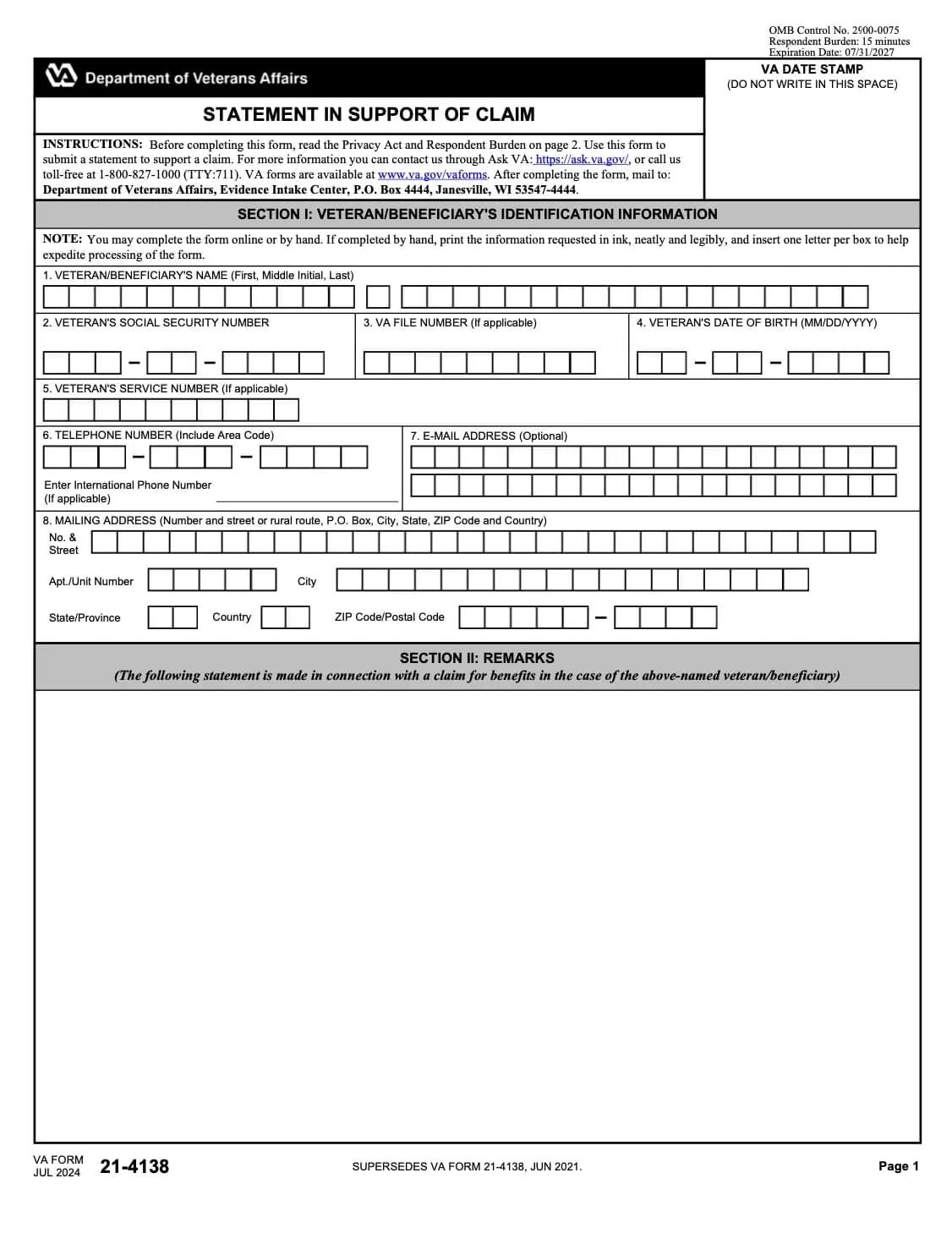 OMB Control No. 2900-0075
Respondent Burden: 15 minutes
Expiration Date: 07/31/2027

Department of Veterans Affairs

VA DATE STAMP
(DO NOT WRITE IN THIS SPACE)

STATEMENT IN SUPPORT OF CLAIM

INSTRUCTIONS: Before completing this form, read the Privacy Act and Respondent Burden on page 2. Use this form to submit a statement to support a claim. For more information you can contact us through Ask VA: https://ask.va.gov/, or call us toll-free at 1-800-827-1000 (TTY:711). VA forms are available at www.va.gov/vaforms. After completing the form, mail to: Department of Veterans Affairs, Evidence Intake Center, P.O. Box 4444, Janesville, WI 53547-4444.

SECTION I: VETERAN/BENEFICIARY'S IDENTIFICATION INFORMATION

NOTE: You may complete the form online or by hand. If completed by hand, print the information requested in ink, neatly and legibly, and insert one letter per box to help expedite processing of the form.

1. VETERAN/BENEFICIARY'S NAME (First, Middle Initial, Last)

2. VETERAN'S SOCIAL SECURITY NUMBER

3. VA FILE NUMBER (If applicable)

4. VETERAN'S DATE OF BIRTH (MM/DD/YYYY)

5. VETERAN'S SERVICE NUMBER (If applicable)

6. TELEPHONE NUMBER (Include Area Code)

Enter International Phone Number (If applicable)

7. E-MAIL ADDRESS (Optional)

8. MAILING ADDRESS (Number and street or rural route, P.O. Box, City, State, ZIP Code and Country)

No. & Street

Apt./Unit Number

City

State/Province

Country

ZIP Code/Postal Code

SECTION II: REMARKS
(The following statement is made in connection with a claim for benefits in the case of the above-named veteran/beneficiary)

VA FORM JUL 2024 21-4138

SUPERSEDES VA FORM 21-4138, JUN 2021.

Page 1